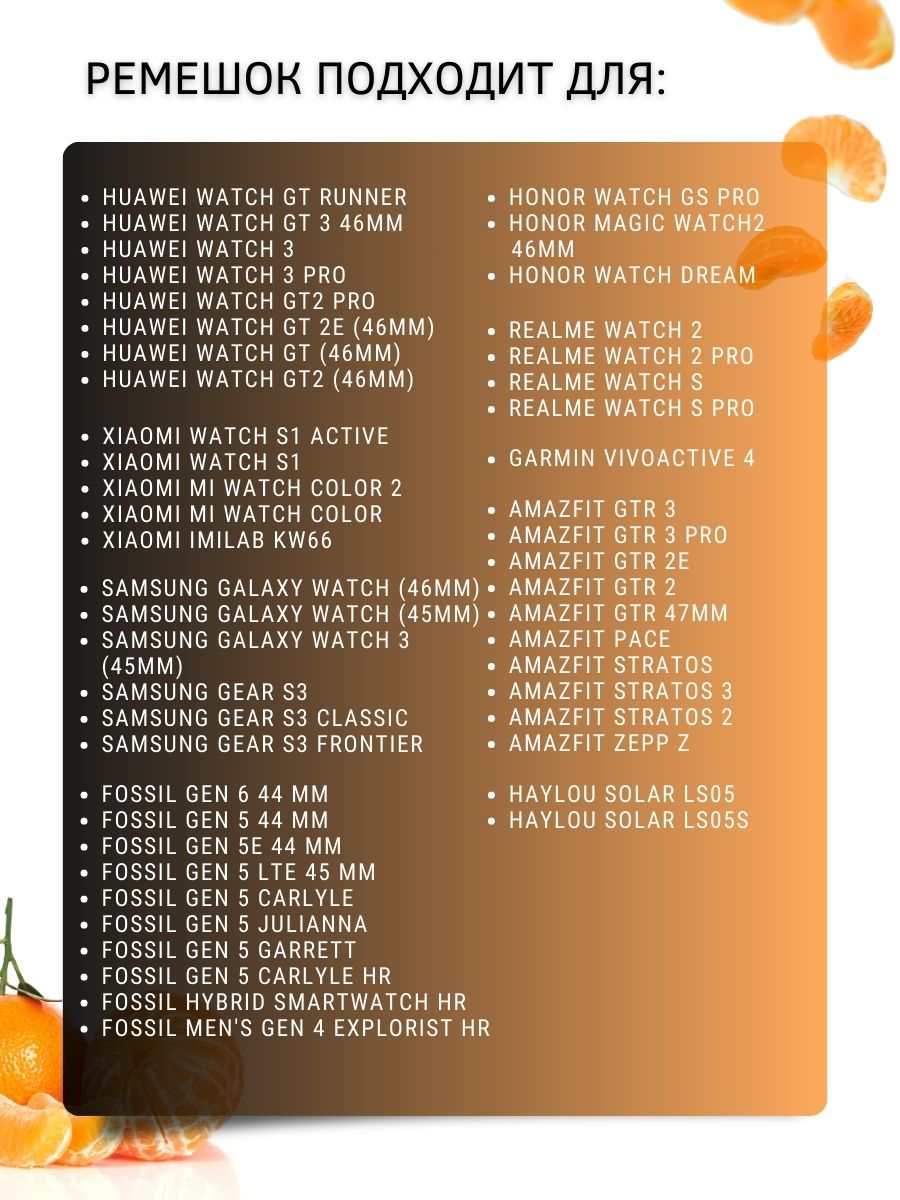 РЕМЕШОК ПОДХОДИТ ДЛЯ:

- HUAWEI WATCH GT RUNNER
- HUAWEI WATCH GT 3 46MM
- HUAWEI WATCH 3
- HUAWEI WATCH 3 PRO
- HUAWEI WATCH GT2 PRO
- HUAWEI WATCH GT 2E (46MM)
- HUAWEI WATCH GT (46MM)
- HUAWEI WATCH GT2 (46MM)

- XIAOMI WATCH S1 ACTIVE
- XIAOMI WATCH S1
- XIAOMI MI WATCH COLOR 2
- XIAOMI MI WATCH COLOR
- XIAOMI IMILAB KW66

- SAMSUNG GALAXY WATCH (46MM)
- SAMSUNG GALAXY WATCH (45MM)
- SAMSUNG GALAXY WATCH 3 (45MM)
- SAMSUNG GEAR S3
- SAMSUNG GEAR S3 CLASSIC
- SAMSUNG GEAR S3 FRONTIER

- FOSSIL GEN 6 44 MM
- FOSSIL GEN 5 44 MM
- FOSSIL GEN 5E 44 MM
- FOSSIL GEN 5 LTE 45 MM
- FOSSIL GEN 5 CARLYLE
- FOSSIL GEN 5 JULIANNA
- FOSSIL GEN 5 GARRETT
- FOSSIL GEN 5 CARLYLE HR
- FOSSIL HYBRID SMARTWATCH HR
- FOSSIL MEN'S GEN 4 EXPLORIST HR

- HONOR WATCH GS PRO
- HONOR MAGIC WATCH2 46MM
- HONOR WATCH DREAM

- REALME WATCH 2
- REALME WATCH 2 PRO
- REALME WATCH S
- REALME WATCH S PRO

- GARMIN VIVOACTIVE 4

- AMAZFIT GTR 3
- AMAZFIT GTR 3 PRO
- AMAZFIT GTR 2E
- AMAZFIT GTR 2
- AMAZFIT GTR 47MM
- AMAZFIT PACE
- AMAZFIT STRATOS
- AMAZFIT STRATOS 3
- AMAZFIT STRATOS 2
- AMAZFIT ZEPP Z

- HAYLOU SOLAR LS05
- HAYLOU SOLAR LS05S